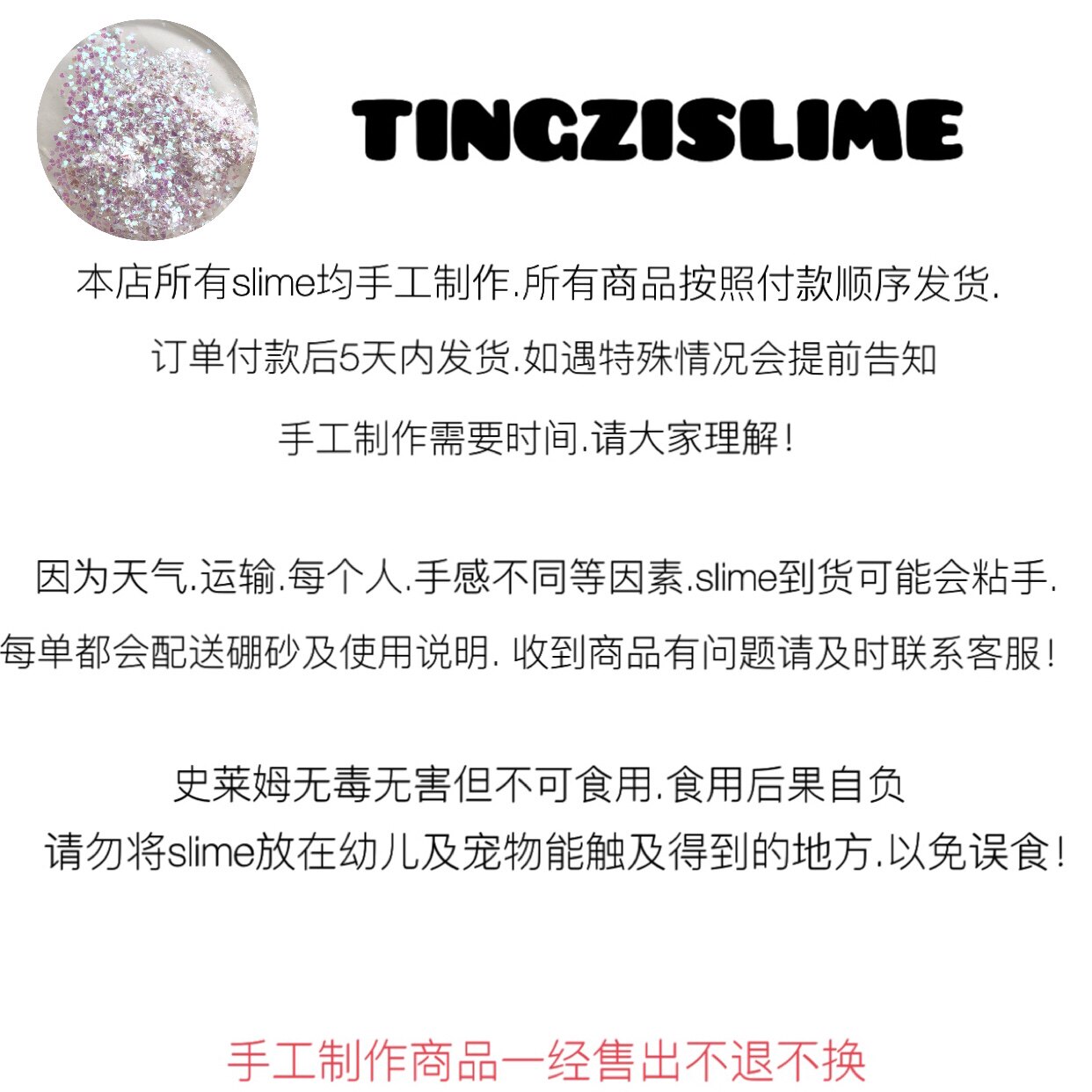 TINGZISLIME

本店所有slime均手工制作.所有商品按照付款顺序发货.

订单付款后5天内发货.如遇特殊情况会提前告知

手工制作需要时间.请大家理解!

因为天气.运输.每个人.手感不同等因素.slime到货可能会粘手.

每单都会配送硼砂及使用说明. 收到商品有问题请及时联系客服!

史莱姆无毒无害但不可食用.食用后果自负

请勿将slime放在幼儿及宠物能触及得到的地方.以免误食!

手工制作商品一经售出不退不换